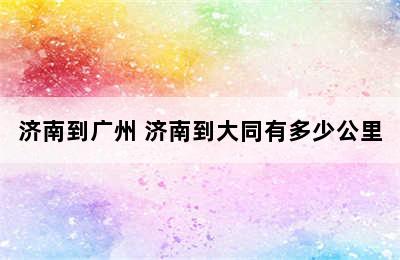 济南到广州 济南到大同有多少公里